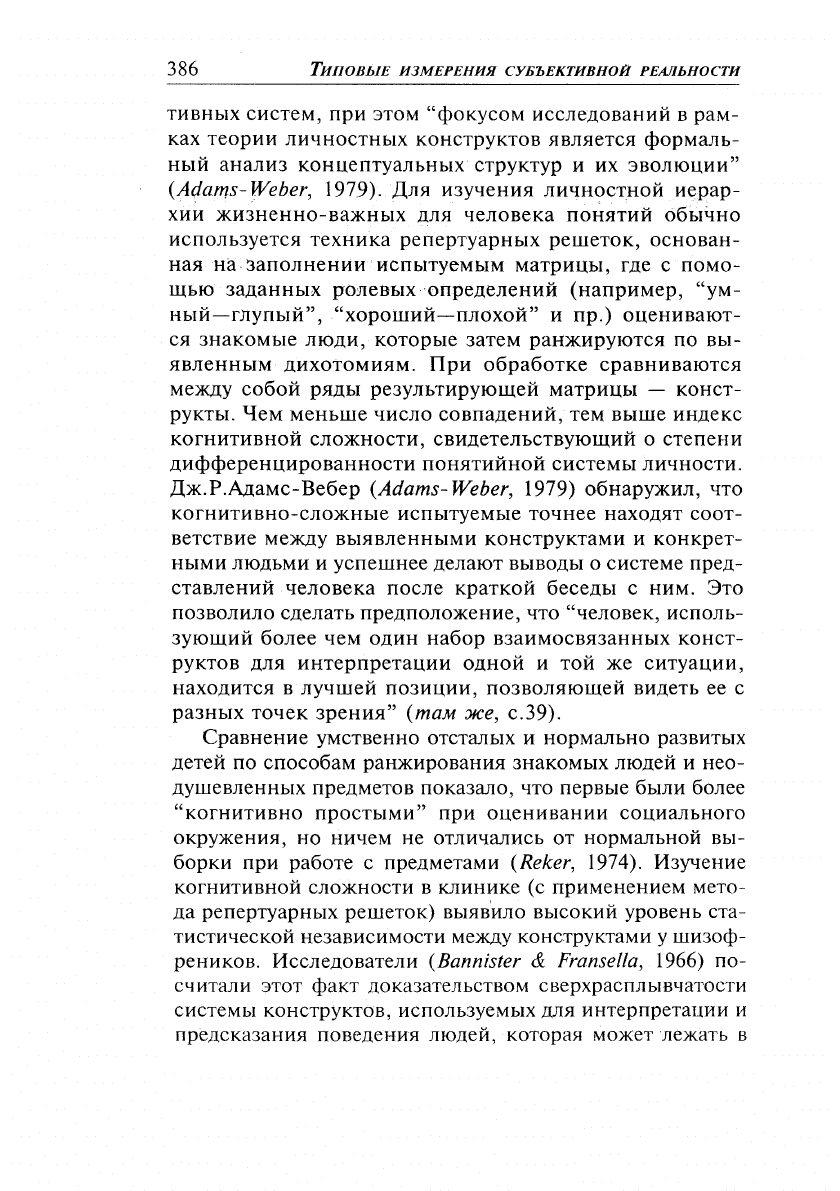 386 Типовые измерения субъективной реальности

тивных систем, при этом “фокусом исследований в рамках теории личностных конструктов является формальный анализ концептуальных структур и их эволюции” (Adams-Weber, 1979). Для изучения личностной иерархии жизненно-важных для человека понятий обычно используется техника репертуарных решеток, основанная на заполнении испытуемым матрицы, где с помощью заданных ролевых определений (например, “умный—глупый”, “хороший—плохой” и пр.) оцениваются знакомые люди, которые затем ранжируются по выявленным дихотомиям. При обработке сравниваются между собой ряды результирующей матрицы — конструкты. Чем меньше число совпадений, тем выше индекс когнитивной сложности, свидетельствующий о степени дифференцированности понятийной системы личности. Дж.Р.Адамс-Вебер (Adams-Weber, 1979) обнаружил, что когнитивно-сложные испытуемые точнее находят соответствие между выявленными конструктами и конкретными людьми и успешнее делают выводы о системе представлений человека после краткой беседы с ним. Это позволило сделать предположение, что “человек, использующий более чем один набор взаимосвязанных конструктов для интерпретации одной и той же ситуации, находится в лучшей позиции, позволяющей видеть ее с разных точек зрения” (там же, с.39).

Сравнение умственно отсталых и нормально развитых детей по способам ранжирования знакомых людей и неодушевленных предметов показало, что первые были более “когнитивно простыми” при оценивании социального окружения, но ничем не отличались от нормальной выборки при работе с предметами (Reker, 1974). Изучение когнитивной сложности в клинике (с применением метода репертуарных решеток) выявило высокий уровень статистической независимости между конструктами у шизофреников. Исследователи (Bannister & Fransella, 1966) посчитали этот факт доказательством сверхрасплывчатости системы конструктов, используемых для интерпретации и предсказания поведения людей, которая может лежать в